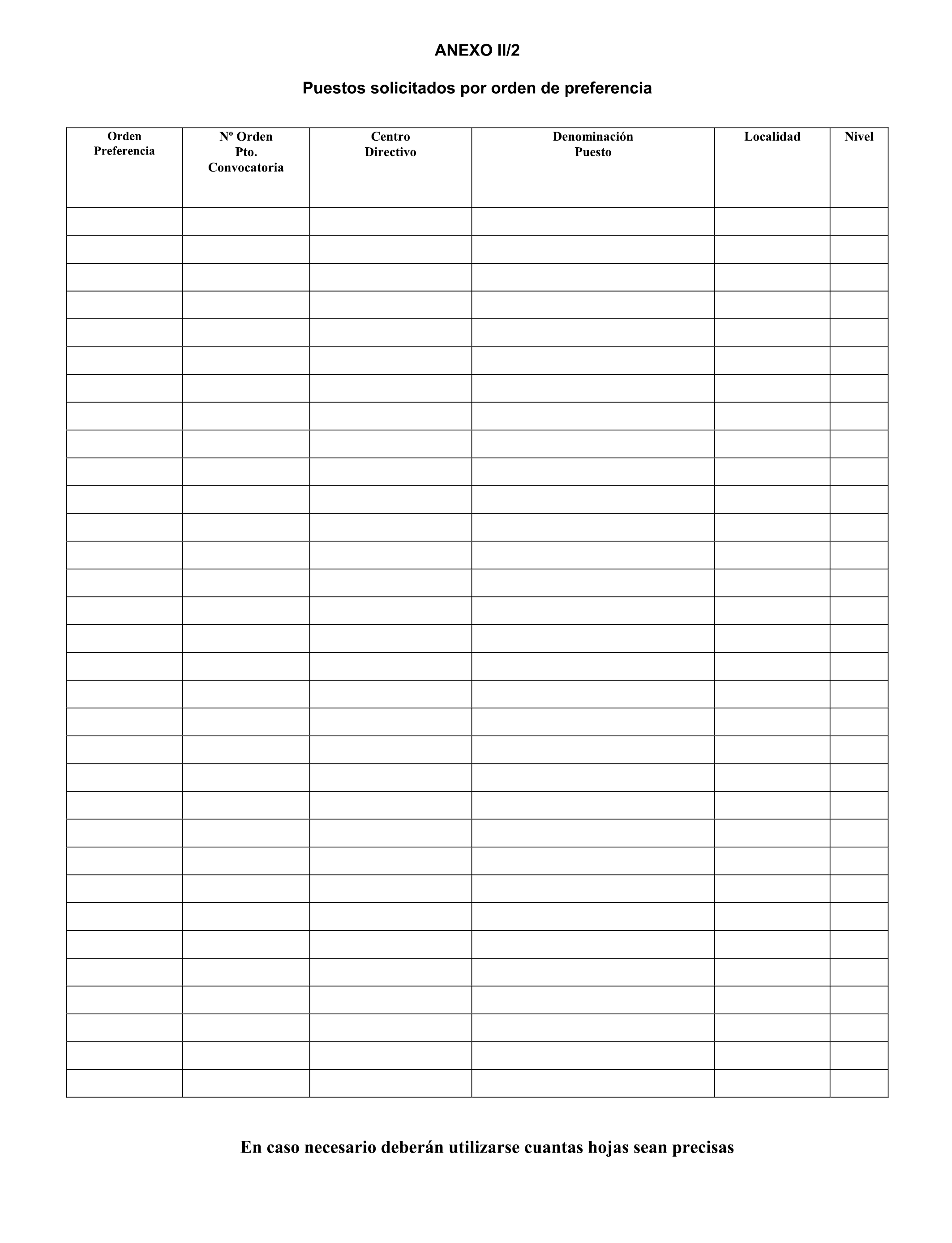 ANEXO II/2

Puestos solicitados por orden de preferencia

| Orden Preferencia | Nº Orden Pto. Convocatoria | Centro Directivo | Denominación Puesto | Localidad | Nivel |
|---|---|---|---|---|---|
| | | | | | |
| | | | | | |
| | | | | | |
| | | | | | |
| | | | | | |
| | | | | | |
| | | | | | |
| | | | | | |
| | | | | | |
| | | | | | |
| | | | | | |
| | | | | | |
| | | | | | |
| | | | | | |
| | | | | | |
| | | | | | |
| | | | | | |
| | | | | | |
| | | | | | |
| | | | | | |
| | | | | | |
| | | | | | |
| | | | | | |
| | | | | | |
| | | | | | |
| | | | | | |
| | | | | | |
| | | | | | |
| | | | | | |
| | | | | | |
| | | | | | |
| | | | | | |

En caso necesario deberán utilizarse cuantas hojas sean precisas